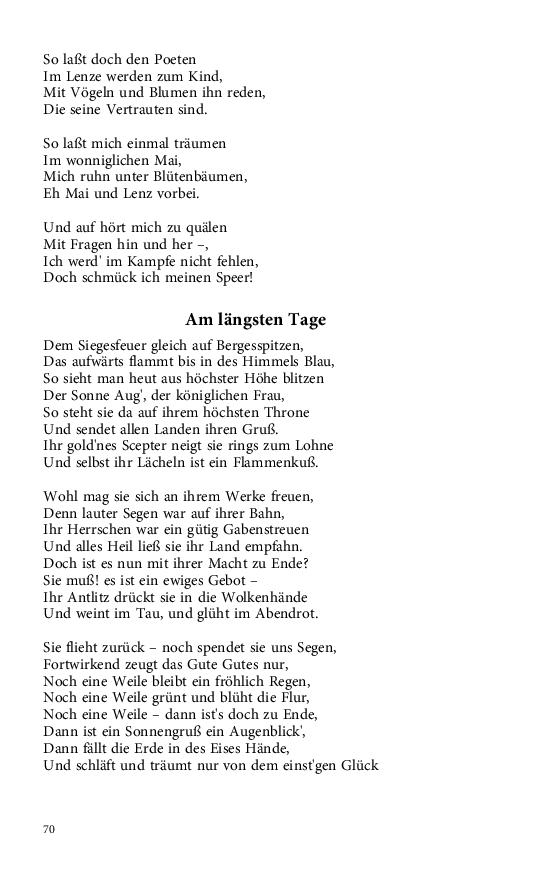 So laßt doch den Poeten
Im Lenze werden zum Kind,
Mit Vögeln und Blumen ihn reden,
Die seine Vertrauten sind.

So laßt mich einmal träumen
Im wonniglichen Mai,
Mich ruhn unter Blütenbäumen,
Eh Mai und Lenz vorbei.

Und auf hört mich zu quälen
Mit Fragen hin und her –,
Ich werd' im Kampfe nicht fehlen,
Doch schmück ich meinen Speer!

Am längsten Tage

Dem Siegesfeuer gleich auf Bergesspitzen,
Das aufwärts flammt bis in des Himmels Blau,
So sieht man heut aus höchster Höhe blitzen
Der Sonne Aug', der königlichen Frau,
So steht sie da auf ihrem höchsten Throne
Und sendet allen Landen ihren Gruß.
Ihr gold'nes Scepter neigt sie rings zum Lohne
Und selbst ihr Lächeln ist ein Flammenkuß.

Wohl mag sie sich an ihrem Werke freuen,
Denn lauter Segen war auf ihrer Bahn,
Ihr Herrschen war ein gütig Gabenstreuen
Und alles Heil ließ sie ihr Land empfahn.
Doch ist es nun mit ihrer Macht zu Ende?
Sie muß! es ist ein ewiges Gebot –
Ihr Antlitz drückt sie in die Wolkenhände
Und weint im Tau, und glüht im Abendrot.

Sie flieht zurück – noch spendet sie uns Segen,
Fortwirkend zeugt das Gute Gutes nur,
Noch eine Weile bleibt ein fröhlich Regen,
Noch eine Weile grünt und blüht die Flur,
Noch eine Weile – dann ist's doch zu Ende,
Dann ist ein Sonnengruß ein Augenblick',
Dann fällt die Erde in des Eises Hände,
Und schläft und träumt nur von dem einst'gen Glück

70